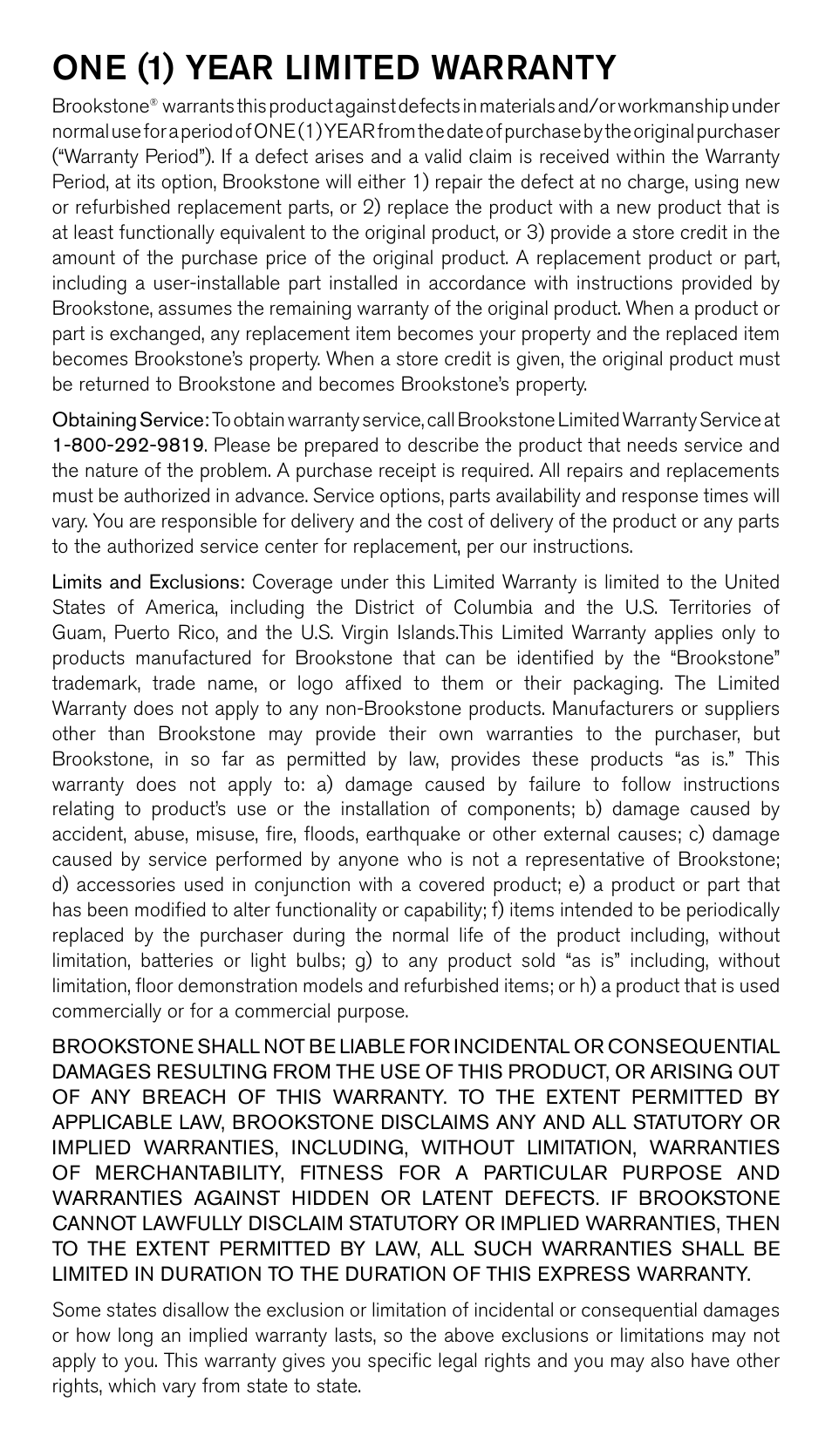 ONE (1) YEAR LIMITED WARRANTY

Brookstone® warrants this product against defects in materials and/or workmanship under normal use for a period of ONE (1) YEAR from the date of purchase by the original purchaser ("Warranty Period"). If a defect arises and a valid claim is received within the Warranty Period, at its option, Brookstone will either 1) repair the defect at no charge, using new or refurbished replacement parts, or 2) replace the product with a new product that is at least functionally equivalent to the original product, or 3) provide a store credit in the amount of the purchase price of the original product. A replacement product or part, including a user-installable part installed in accordance with instructions provided by Brookstone, assumes the remaining warranty of the original product. When a product or part is exchanged, any replacement item becomes your property and the replaced item becomes Brookstone's property. When a store credit is given, the original product must be returned to Brookstone and becomes Brookstone's property.

Obtaining Service: To obtain warranty service, call Brookstone Limited Warranty Service at 1-800-292-9819. Please be prepared to describe the product that needs service and the nature of the problem. A purchase receipt is required. All repairs and replacements must be authorized in advance. Service options, parts availability and response times will vary. You are responsible for delivery and the cost of delivery of the product or any parts to the authorized service center for replacement, per our instructions.

Limits and Exclusions: Coverage under this Limited Warranty is limited to the United States of America, including the District of Columbia and the U.S. Territories of Guam, Puerto Rico, and the U.S. Virgin Islands.This Limited Warranty applies only to products manufactured for Brookstone that can be identified by the "Brookstone" trademark, trade name, or logo affixed to them or their packaging. The Limited Warranty does not apply to any non-Brookstone products. Manufacturers or suppliers other than Brookstone may provide their own warranties to the purchaser, but Brookstone, in so far as permitted by law, provides these products "as is." This warranty does not apply to: a) damage caused by failure to follow instructions relating to product's use or the installation of components; b) damage caused by accident, abuse, misuse, fire, floods, earthquake or other external causes; c) damage caused by service performed by anyone who is not a representative of Brookstone; d) accessories used in conjunction with a covered product; e) a product or part that has been modified to alter functionality or capability; f) items intended to be periodically replaced by the purchaser during the normal life of the product including, without limitation, batteries or light bulbs; g) to any product sold "as is" including, without limitation, floor demonstration models and refurbished items; or h) a product that is used commercially or for a commercial purpose.

BROOKSTONE SHALL NOT BE LIABLE FOR INCIDENTAL OR CONSEQUENTIAL DAMAGES RESULTING FROM THE USE OF THIS PRODUCT, OR ARISING OUT OF ANY BREACH OF THIS WARRANTY. TO THE EXTENT PERMITTED BY APPLICABLE LAW, BROOKSTONE DISCLAIMS ANY AND ALL STATUTORY OR IMPLIED WARRANTIES, INCLUDING, WITHOUT LIMITATION, WARRANTIES OF MERCHANTABILITY, FITNESS FOR A PARTICULAR PURPOSE AND WARRANTIES AGAINST HIDDEN OR LATENT DEFECTS. IF BROOKSTONE CANNOT LAWFULLY DISCLAIM STATUTORY OR IMPLIED WARRANTIES, THEN TO THE EXTENT PERMITTED BY LAW, ALL SUCH WARRANTIES SHALL BE LIMITED IN DURATION TO THE DURATION OF THIS EXPRESS WARRANTY.

Some states disallow the exclusion or limitation of incidental or consequential damages or how long an implied warranty lasts, so the above exclusions or limitations may not apply to you. This warranty gives you specific legal rights and you may also have other rights, which vary from state to state.